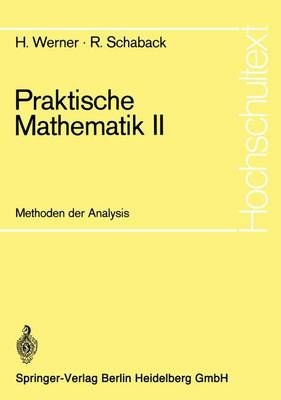 H. Werner · R. Schaback

Praktische Mathematik II

Methoden der Analysis

Hochschultext

Springer-Verlag Berlin Heidelberg GmbH